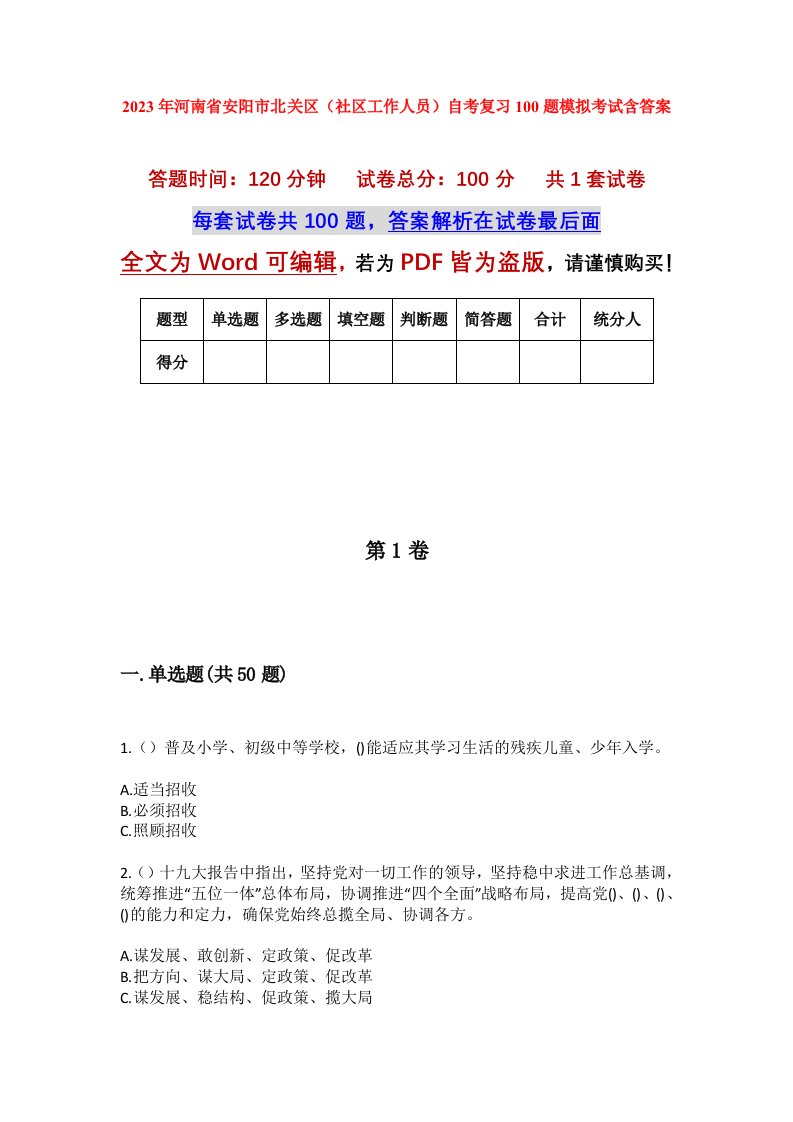 2023年河南省安阳市北关区（社区工作人员）自考复习100题模拟考试含答案

答题时间：120分钟　试卷总分：100分　共1套试卷

每套试卷共100题，答案解析在试卷最后面

全文为Word可编辑，若为PDF皆为盗版，请谨慎购买！

| 题型 | 单选题 | 多选题 | 填空题 | 判断题 | 简答题 | 合计 | 统分人 |
|---|---|---|---|---|---|---|---|
| 得分 | | | | | | | |

第1卷

一.单选题(共50题)

1.（）普及小学、初级中等学校，()能适应其学习生活的残疾儿童、少年入学。

A.适当招收
B.必须招收
C.照顾招收

2.（）十九大报告中指出，坚持党对一切工作的领导，坚持稳中求进工作总基调，统筹推进“五位一体”总体布局，协调推进“四个全面”战略布局，提高党()、()、()、()的能力和定力，确保党始终总揽全局、协调各方。

A.谋发展、敢创新、定政策、促改革
B.把方向、谋大局、定政策、促改革
C.谋发展、稳结构、促政策、揽大局